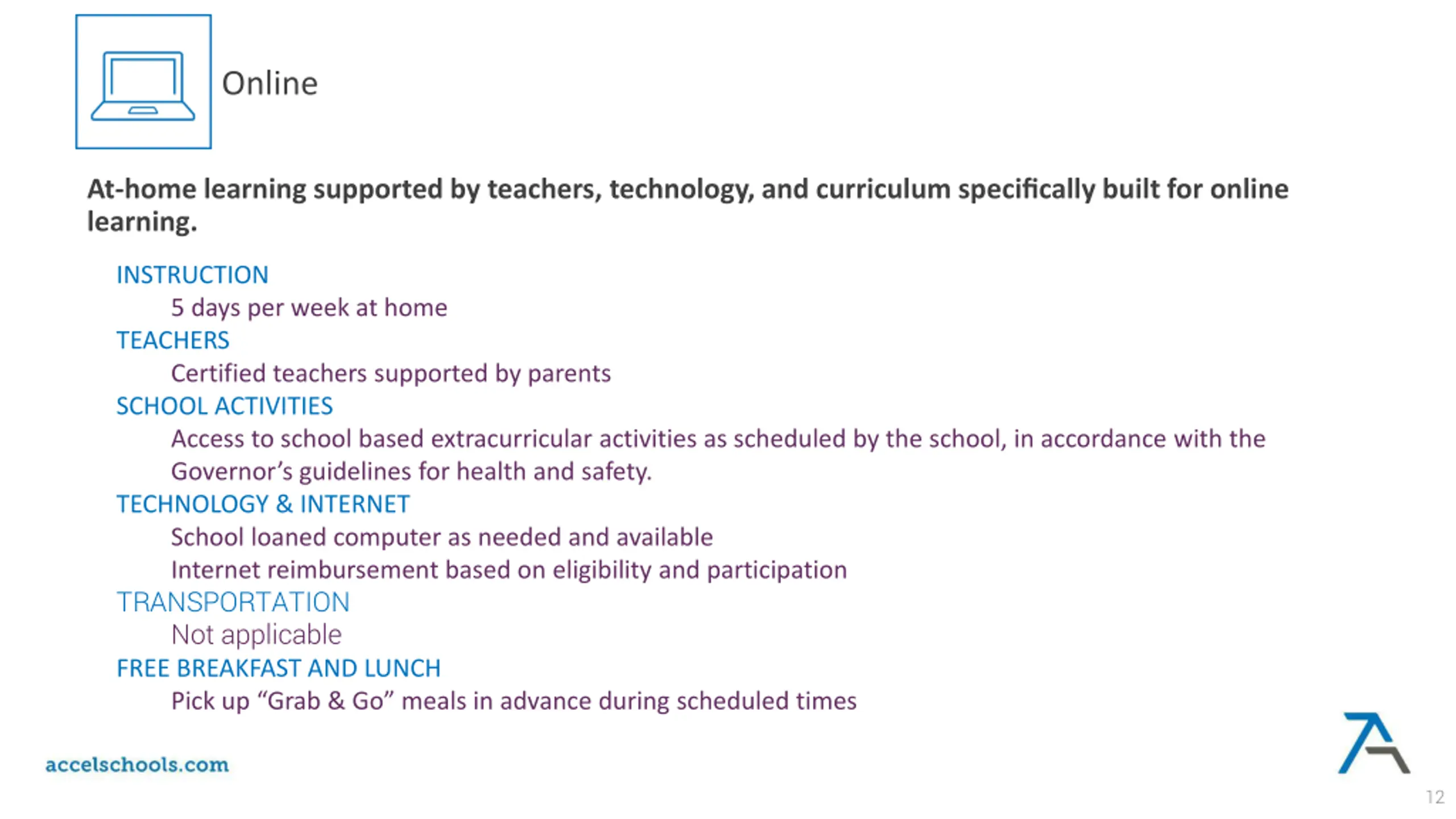 Online

At-home learning supported by teachers, technology, and curriculum specifically built for online learning.

INSTRUCTION

5 days per week at home

TEACHERS

Certified teachers supported by parents

SCHOOL ACTIVITIES

Access to school based extracurricular activities as scheduled by the school, in accordance with the Governor's guidelines for health and safety.

TECHNOLOGY & INTERNET

School loaned computer as needed and available

Internet reimbursement based on eligibility and participation

TRANSPORTATION

Not applicable

FREE BREAKFAST AND LUNCH

Pick up "Grab & Go" meals in advance during scheduled times

accelschools.com

12